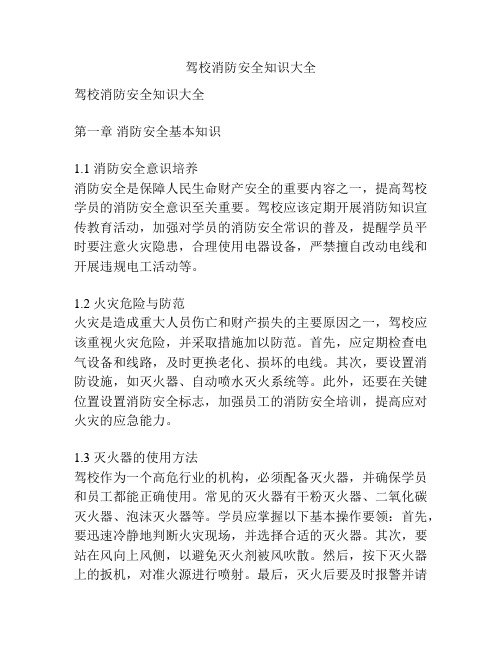 驾校消防安全知识大全

驾校消防安全知识大全

第一章 消防安全基本知识

1.1 消防安全意识培养
消防安全是保障人民生命财产安全的重要内容之一，提高驾校学员的消防安全意识至关重要。驾校应该定期开展消防知识宣传教育活动，加强对学员的消防安全常识的普及，提醒学员平时要注意火灾隐患，合理使用电器设备，严禁擅自改动电线和开展违规电工活动等。

1.2 火灾危险与防范
火灾是造成重大人员伤亡和财产损失的主要原因之一，驾校应该重视火灾危险，并采取措施加以防范。首先，应定期检查电气设备和线路，及时更换老化、损坏的电线。其次，要设置消防设施，如灭火器、自动喷水灭火系统等。此外，还要在关键位置设置消防安全标志，加强员工的消防安全培训，提高应对火灾的应急能力。

1.3 灭火器的使用方法
驾校作为一个高危行业的机构，必须配备灭火器，并确保学员和员工都能正确使用。常见的灭火器有干粉灭火器、二氧化碳灭火器、泡沫灭火器等。学员应掌握以下基本操作要领：首先，要迅速冷静地判断火灾现场，并选择合适的灭火器。其次，要站在风向上风侧，以避免灭火剂被风吹散。然后，按下灭火器上的扳机，对准火源进行喷射。最后，灭火后要及时报警并请